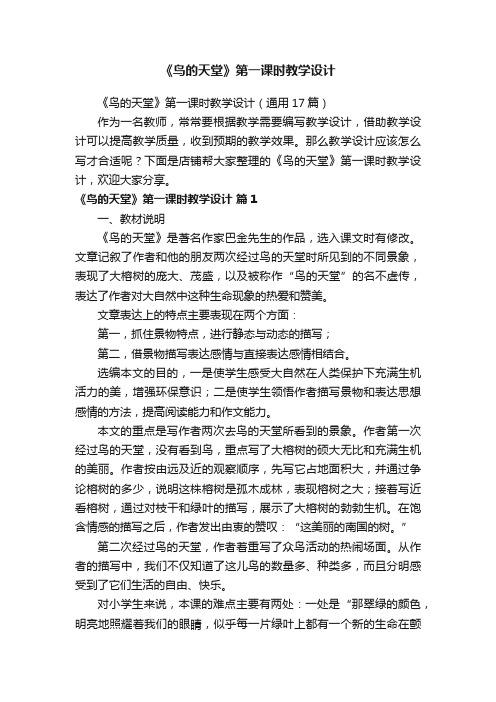 《鸟的天堂》第一课时教学设计

《鸟的天堂》第一课时教学设计（通用17篇）

作为一名教师，常常要根据教学需要编写教学设计，借助教学设计可以提高教学质量，收到预期的教学效果。那么教学设计应该怎么写才合适呢？下面是店铺帮大家整理的《鸟的天堂》第一课时教学设计，欢迎大家分享。

《鸟的天堂》第一课时教学设计 篇1

一、教材说明

《鸟的天堂》是著名作家巴金先生的作品，选入课文时有修改。文章记叙了作者和他的朋友两次经过鸟的天堂时所见到的不同景象，表现了大榕树的庞大、茂盛，以及被称作“鸟的天堂”的名不虚传，表达了作者对大自然中这种生命现象的热爱和赞美。

文章表达上的特点主要表现在两个方面：

第一，抓住景物特点，进行静态与动态的描写；

第二，借景物描写表达感情与直接表达感情相结合。

选编本文的目的，一是使学生感受大自然在人类保护下充满生机活力的美，增强环保意识；二是使学生领悟作者描写景物和表达思想感情的方法，提高阅读能力和作文能力。

本文的重点是写作者两次去鸟的天堂所看到的景象。作者第一次经过鸟的天堂，没有看到鸟，重点写了大榕树的硕大无比和充满生机的美丽。作者按由远及近的观察顺序，先写它占地面积大，并通过争论榕树的多少，说明这株榕树是孤木成林，表现榕树之大；接着写近看榕树，通过对枝干和绿叶的描写，展示了大榕树的勃勃生机。在饱含情感的描写之后，作者发出由衷的赞叹：“这美丽的南国的树。”

第二次经过鸟的天堂，作者着重写了众鸟活动的热闹场面。从作者的描写中，我们不仅知道了这儿鸟的数量多、种类多，而且分明感受到了它们生活的自由、快乐。

对小学生来说，本课的难点主要有两处：一处是“那翠绿的颜色，明亮地照耀着我们的眼睛，似乎每一片绿叶上都有一个新的生命在颤